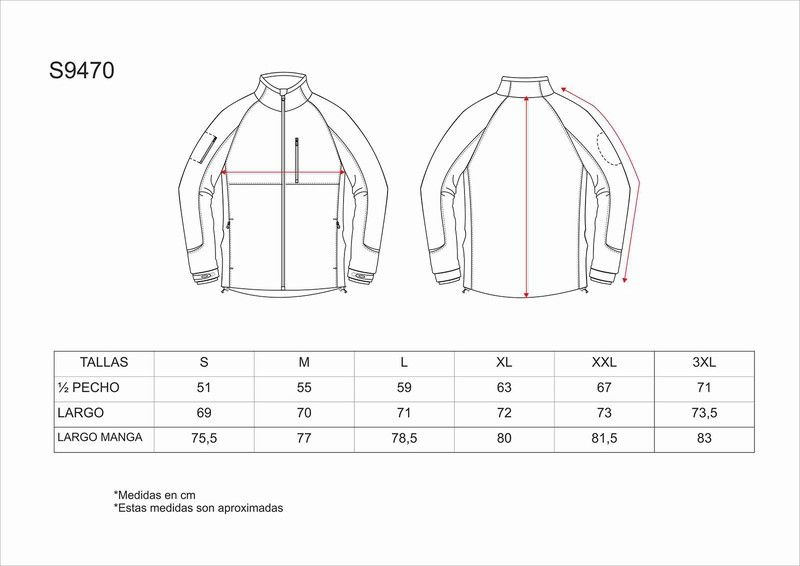 S9470

| TALLAS | S | M | L | XL | XXL | 3XL |
|---|---|---|---|---|---|---|
| ½ PECHO | 51 | 55 | 59 | 63 | 67 | 71 |
| LARGO | 69 | 70 | 71 | 72 | 73 | 73,5 |
| LARGO MANGA | 75,5 | 77 | 78,5 | 80 | 81,5 | 83 |

*Medidas en cm
*Estas medidas son aproximadas